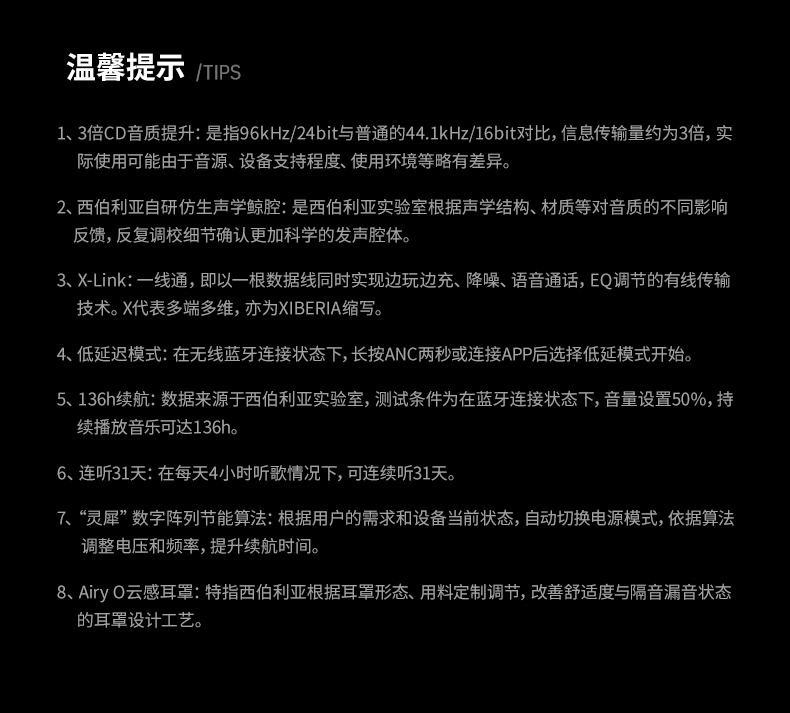 温馨提示 /TIPS

1、3倍CD音质提升：是指96kHz/24bit与普通的44.1kHz/16bit对比，信息传输量约为3倍，实际使用可能由于音源、设备支持程度、使用环境等略有差异。

2、西伯利亚自研仿生声学鲸腔：是西伯利亚实验室根据声学结构、材质等对音质的不同影响反馈，反复调校细节确认更加科学的发声腔体。

3、X-Link：一线通，即以一根数据线同时实现边玩边充、降噪、语音通话，EQ调节的有线传输技术。X代表多端多维，亦为XIBERIA缩写。

4、低延迟模式：在无线蓝牙连接状态下，长按ANC两秒或连接APP后选择低延模式开始。

5、136h续航：数据来源于西伯利亚实验室，测试条件为在蓝牙连接状态下，音量设置50%，持续播放音乐可达136h。

6、连听31天：在每天4小时听歌情况下，可连续听31天。

7、“灵犀”数字阵列节能算法：根据用户的需求和设备当前状态，自动切换电源模式，依据算法调整电压和频率，提升续航时间。

8、Airy O云感耳罩：特指西伯利亚根据耳罩形态、用料定制调节，改善舒适度与隔音漏音状态的耳罩设计工艺。